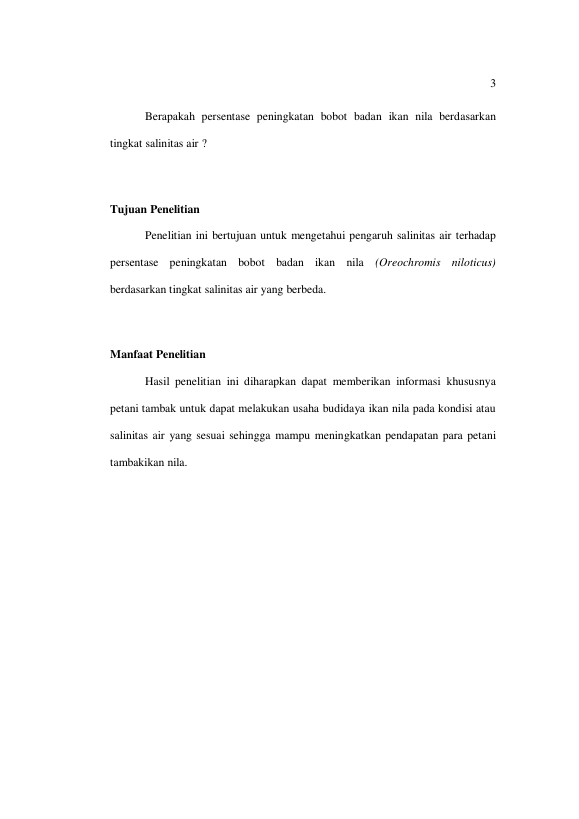 3

Berapakah persentase peningkatan bobot badan ikan nila berdasarkan tingkat salinitas air ?

Tujuan Penelitian

Penelitian ini bertujuan untuk mengetahui pengaruh salinitas air terhadap persentase peningkatan bobot badan ikan nila (Oreochromis niloticus) berdasarkan tingkat salinitas air yang berbeda.

Manfaat Penelitian

Hasil penelitian ini diharapkan dapat memberikan informasi khususnya petani tambak untuk dapat melakukan usaha budidaya ikan nila pada kondisi atau salinitas air yang sesuai sehingga mampu meningkatkan pendapatan para petani tambakikan nila.